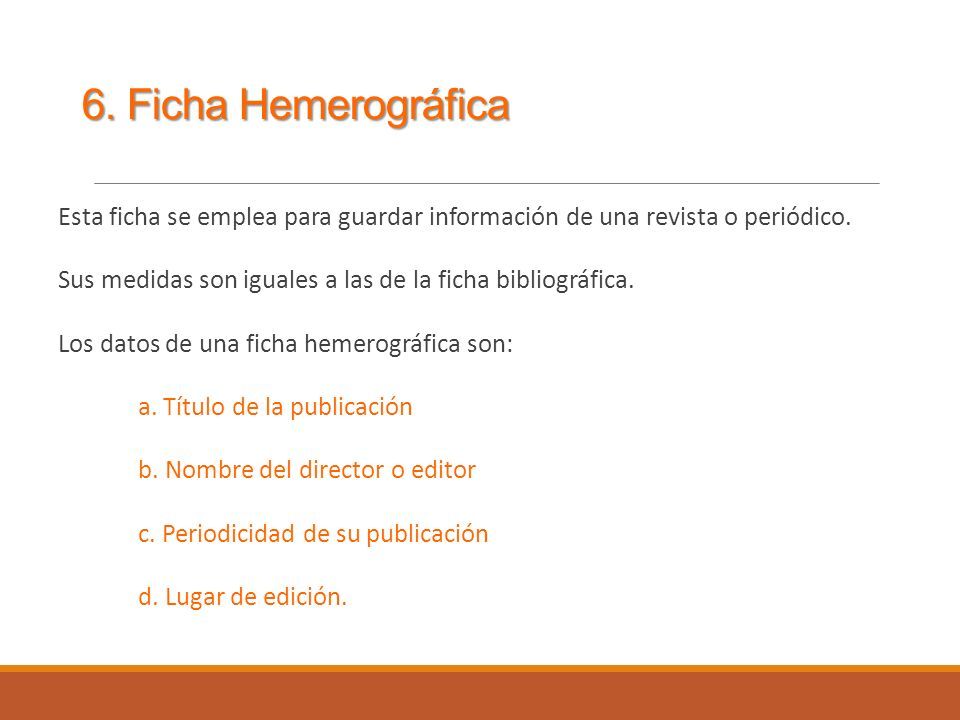 6. Ficha Hemerográfica

Esta ficha se emplea para guardar información de una revista o periódico.

Sus medidas son iguales a las de la ficha bibliográfica.

Los datos de una ficha hemerográfica son:

a. Título de la publicación

b. Nombre del director o editor

c. Periodicidad de su publicación

d. Lugar de edición.